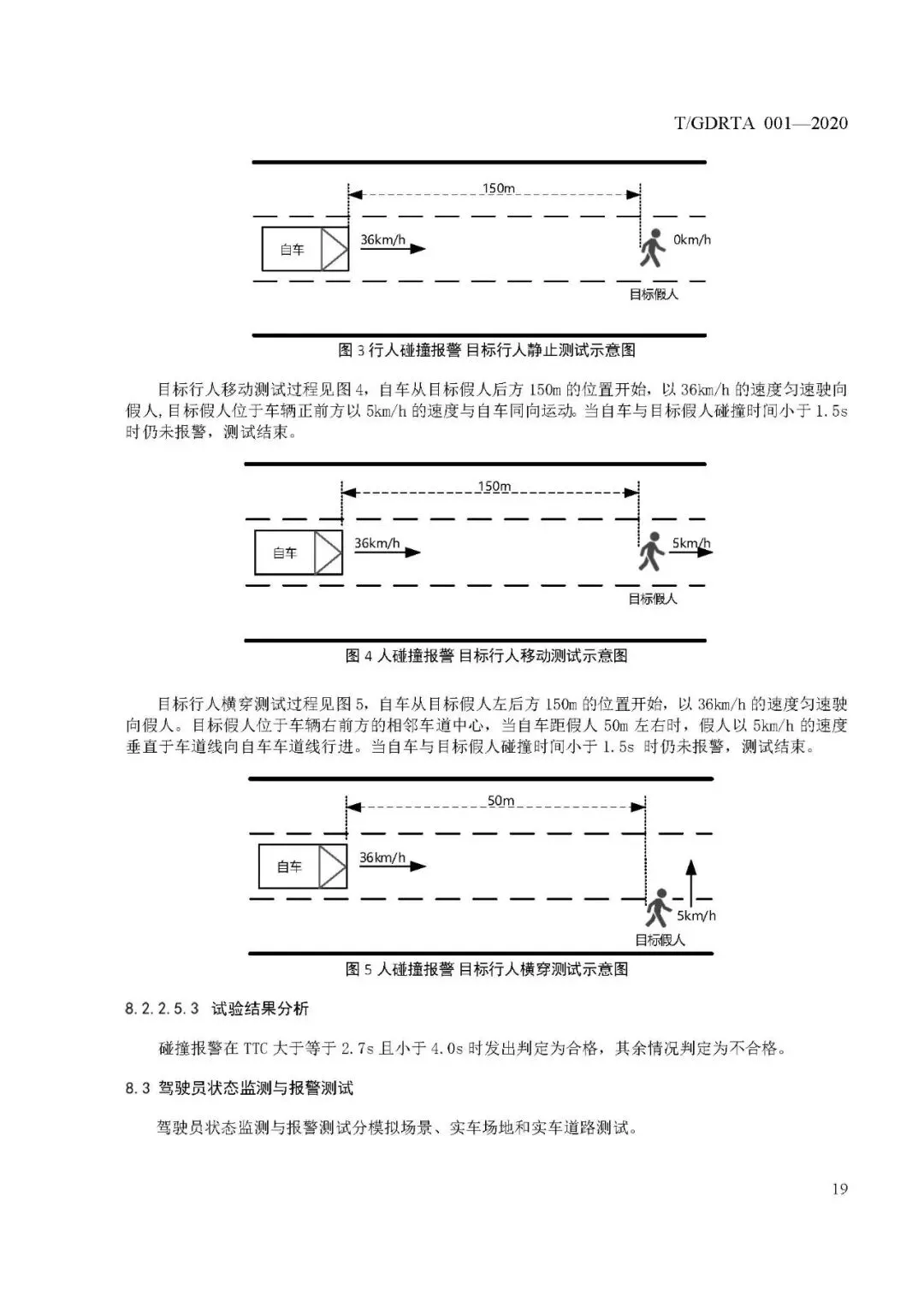 T/GDRTA 001—2020

150m

自车

36km/h

0km/h

目标假人

图 3 行人碰撞报警 目标行人静止测试示意图

目标行人移动测试过程见图 4，自车从目标假人后方 150m 的位置开始，以 36km/h 的速度匀速驶向假人,目标假人位于车辆正前方以 5km/h 的速度与自车同向运动。当自车与目标假人碰撞时间小于 1.5s 时仍未报警，测试结束。

150m

自车

36km/h

5km/h

目标假人

图 4 人碰撞报警 目标行人移动测试示意图

目标行人横穿测试过程见图 5，自车从目标假人左后方 150m 的位置开始，以 36km/h 的速度匀速驶向假人。目标假人位于车辆右前方的相邻车道中心，当自车距假人 50m 左右时，假人以 5km/h 的速度垂直于车道线向自车车道线行进。当自车与目标假人碰撞时间小于 1.5s 时仍未报警，测试结束。

50m

自车

36km/h

5km/h

目标假人

图 5 人碰撞报警 目标行人横穿测试示意图

8.2.2.5.3 试验结果分析

碰撞报警在 TTC 大于等于 2.7s 且小于 4.0s 时发出判定为合格，其余情况判定为不合格。

8.3 驾驶员状态监测与报警测试

驾驶员状态监测与报警测试分模拟场景、实车场地和实车道路测试。

19